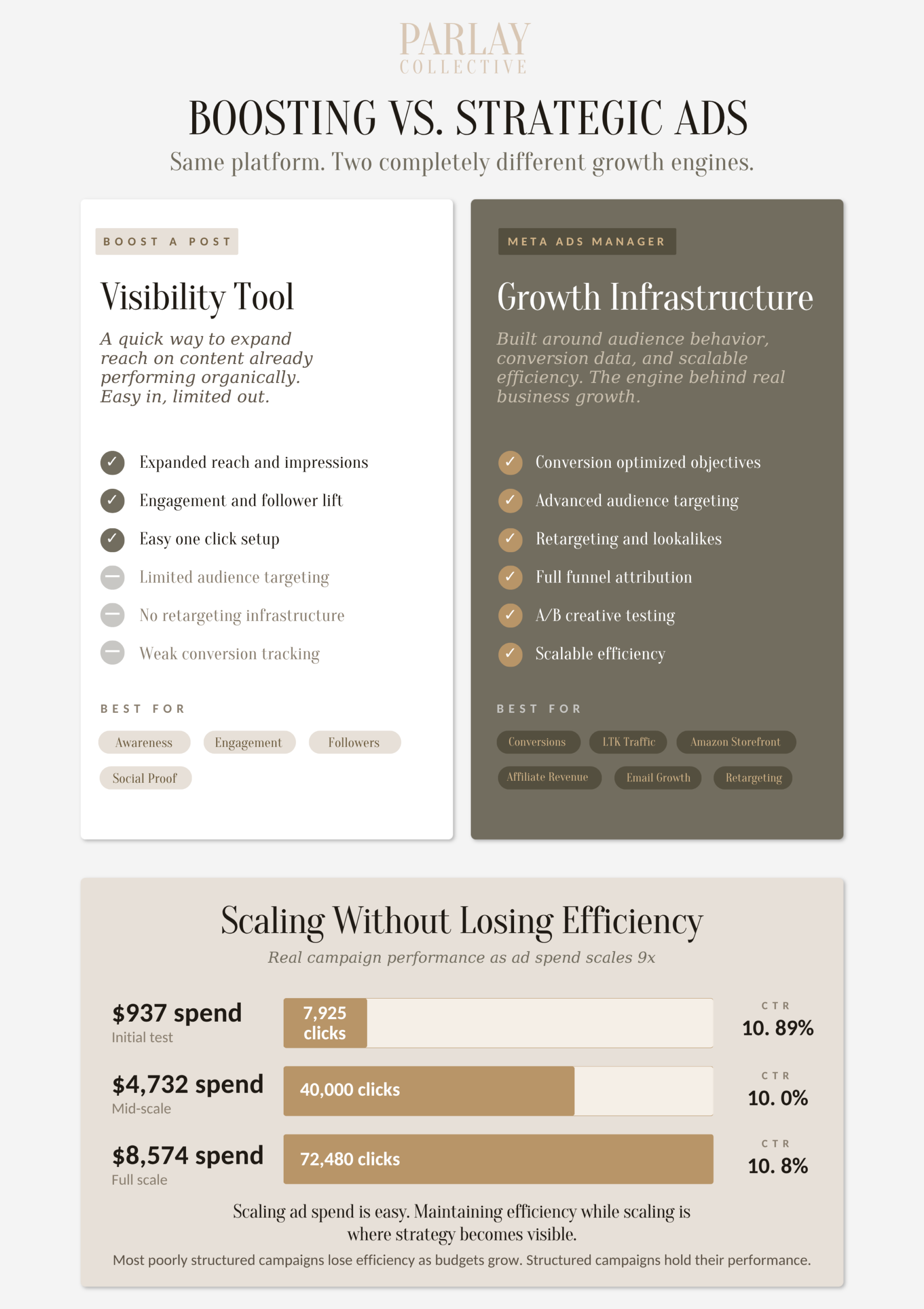 PARLAY
COLLECTIVE

BOOSTING VS. STRATEGIC ADS

Same platform. Two completely different growth engines.

BOOST A POST

Visibility Tool

A quick way to expand reach on content already performing organically. Easy in, limited out.

Expanded reach and impressions
Engagement and follower lift
Easy one click setup
Limited audience targeting
No retargeting infrastructure
Weak conversion tracking

BEST FOR

Awareness
Engagement
Followers
Social Proof

META ADS MANAGER

Growth Infrastructure

Built around audience behavior, conversion data, and scalable efficiency. The engine behind real business growth.

Conversion optimized objectives
Advanced audience targeting
Retargeting and lookalikes
Full funnel attribution
A/B creative testing
Scalable efficiency

BEST FOR

Conversions
LTK Traffic
Amazon Storefront
Affiliate Revenue
Email Growth
Retargeting

Scaling Without Losing Efficiency

Real campaign performance as ad spend scales 9x

$937 spend
Initial test
7,925 clicks
CTR
10. 89%

$4,732 spend
Mid-scale
40,000 clicks
CTR
10. 0%

$8,574 spend
Full scale
72,480 clicks
CTR
10. 8%

Scaling ad spend is easy. Maintaining efficiency while scaling is where strategy becomes visible.

Most poorly structured campaigns lose efficiency as budgets grow. Structured campaigns hold their performance.